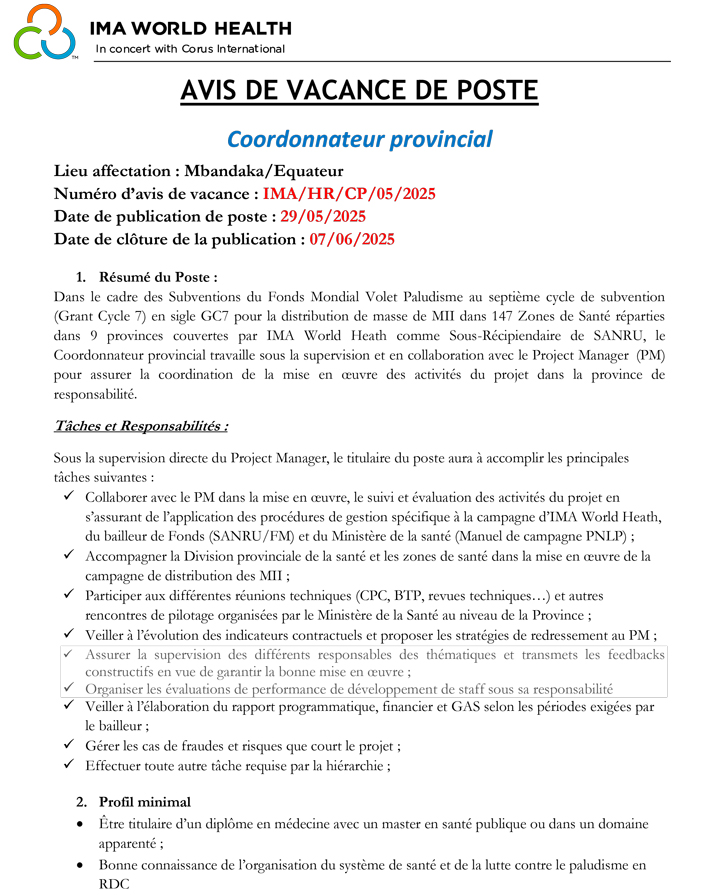 IMA WORLD HEALTH
In concert with Corus International

AVIS DE VACANCE DE POSTE

Coordonnateur provincial

Lieu affectation : Mbandaka/Equateur
Numéro d'avis de vacance : IMA/HR/CP/05/2025
Date de publication de poste : 29/05/2025
Date de clôture de la publication : 07/06/2025

1. Résumé du Poste :
Dans le cadre des Subventions du Fonds Mondial Volet Paludisme au septième cycle de subvention (Grant Cycle 7) en sigle GC7 pour la distribution de masse de MII dans 147 Zones de Santé réparties dans 9 provinces couvertes par IMA World Heath comme Sous-Récipiendaire de SANRU, le Coordonnateur provincial travaille sous la supervision et en collaboration avec le Project Manager (PM) pour assurer la coordination de la mise en œuvre des activités du projet dans la province de responsabilité.

Tâches et Responsabilités :

Sous la supervision directe du Project Manager, le titulaire du poste aura à accomplir les principales tâches suivantes :
✓ Collaborer avec le PM dans la mise en œuvre, le suivi et évaluation des activités du projet en s'assurant de l'application des procédures de gestion spécifique à la campagne d'IMA World Heath, du bailleur de Fonds (SANRU/FM) et du Ministère de la santé (Manuel de campagne PNLP) ;
✓ Accompagner la Division provinciale de la santé et les zones de santé dans la mise en œuvre de la campagne de distribution des MII ;
✓ Participer aux différentes réunions techniques (CPC, BTP, revues techniques…) et autres rencontres de pilotage organisées par le Ministère de la Santé au niveau de la Province ;
✓ Veiller à l'évolution des indicateurs contractuels et proposer les stratégies de redressement au PM ;
✓ Assurer la supervision des différents responsables des thématiques et transmets les feedbacks constructifs en vue de garantir la bonne mise en œuvre ;
✓ Organiser les évaluations de performance de développement de staff sous sa responsabilité
✓ Veiller à l'élaboration du rapport programmatique, financier et GAS selon les périodes exigées par le bailleur ;
✓ Gérer les cas de fraudes et risques que court le projet ;
✓ Effectuer toute autre tâche requise par la hiérarchie ;

2. Profil minimal
• Être titulaire d'un diplôme en médecine avec un master en santé publique ou dans un domaine apparenté ;
• Bonne connaissance de l'organisation du système de santé et de la lutte contre le paludisme en RDC